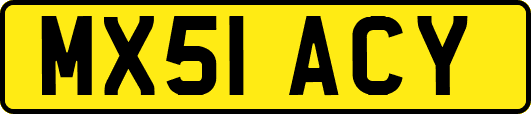 MX51 ACY